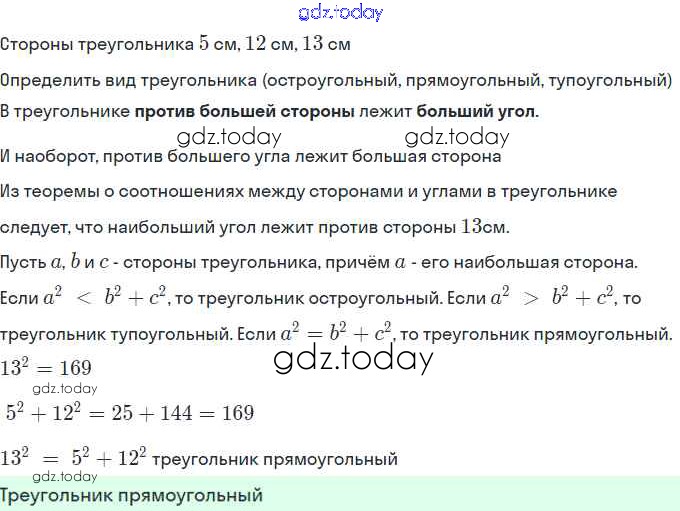 Стороны треугольника $5$ см, $12$ см, $13$ см

Определить вид треугольника (остроугольный, прямоугольный, тупоугольный)

В треугольнике против большей стороны лежит больший угол.

И наоборот, против большего угла лежит большая сторона

Из теоремы о соотношениях между сторонами и углами в треугольнике

следует, что наибольший угол лежит против стороны $13$см.

Пусть $a$, $b$ и $c$ - стороны треугольника, причём $a$ - его наибольшая сторона.

Если $a^2 < b^2 + c^2$, то треугольник остроугольный. Если $a^2 > b^2 + c^2$, то треугольник тупоугольный. Если $a^2 = b^2 + c^2$, то треугольник прямоугольный.

$13^2 = 169$

$5^2 + 12^2 = 25 + 144 = 169$

$13^2 = 5^2 + 12^2$ треугольник прямоугольный

Треугольник прямоугольный

gdz.today